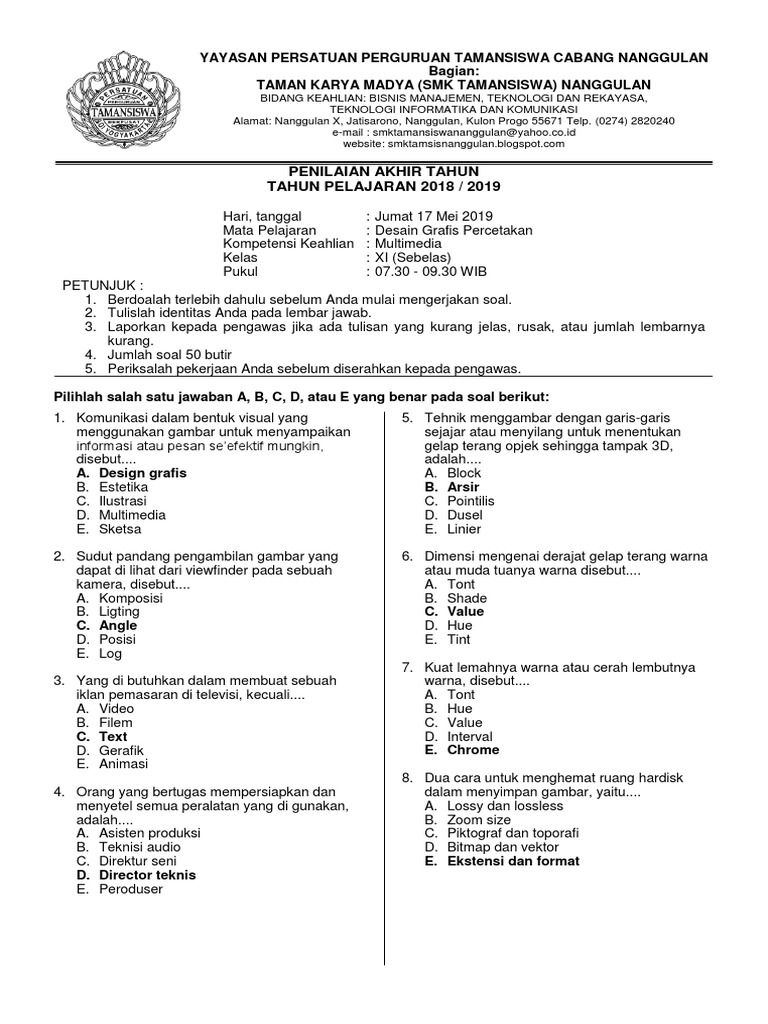 PERSATUAN TAMANSISWA YOGYAKARTA

YAYASAN PERSATUAN PERGURUAN TAMANSISWA CABANG NANGGULAN
Bagian:
TAMAN KARYA MADYA (SMK TAMANSISWA) NANGGULAN
BIDANG KEAHLIAN: BISNIS MANAJEMEN, TEKNOLOGI DAN REKAYASA, TEKNOLOGI INFORMATIKA DAN KOMUNIKASI
Alamat: Nanggulan X, Jatisarono, Nanggulan, Kulon Progo 55671 Telp. (0274) 2820240
e-mail : smktamansiswananggulan@yahoo.co.id
website: smktamsisnanggulan.blogspot.com

PENILAIAN AKHIR TAHUN
TAHUN PELAJARAN 2018 / 2019

Hari, tanggal : Jumat 17 Mei 2019
Mata Pelajaran : Desain Grafis Percetakan
Kompetensi Keahlian : Multimedia
Kelas : XI (Sebelas)
Pukul : 07.30 - 09.30 WIB

PETUNJUK :
1. Berdoalah terlebih dahulu sebelum Anda mulai mengerjakan soal.
2. Tulislah identitas Anda pada lembar jawab.
3. Laporkan kepada pengawas jika ada tulisan yang kurang jelas, rusak, atau jumlah lembarnya kurang.
4. Jumlah soal 50 butir
5. Periksalah pekerjaan Anda sebelum diserahkan kepada pengawas.

Pilihlah salah satu jawaban A, B, C, D, atau E yang benar pada soal berikut:

1. Komunikasi dalam bentuk visual yang menggunakan gambar untuk menyampaikan informasi atau pesan se'efektif mungkin, disebut....
A. Design grafis
B. Estetika
C. Ilustrasi
D. Multimedia
E. Sketsa

2. Sudut pandang pengambilan gambar yang dapat di lihat dari viewfinder pada sebuah kamera, disebut....
A. Komposisi
B. Ligting
C. Angle
D. Posisi
E. Log

3. Yang di butuhkan dalam membuat sebuah iklan pemasaran di televisi, kecuali....
A. Video
B. Filem
C. Text
D. Gerafik
E. Animasi

4. Orang yang bertugas mempersiapkan dan menyetel semua peralatan yang di gunakan, adalah....
A. Asisten produksi
B. Teknisi audio
C. Direktur seni
D. Director teknis
E. Peroduser

5. Tehnik menggambar dengan garis-garis sejajar atau menyilang untuk menentukan gelap terang opjek sehingga tampak 3D, adalah....
A. Block
B. Arsir
C. Pointilis
D. Dusel
E. Linier

6. Dimensi mengenai derajat gelap terang warna atau muda tuanya warna disebut....
A. Tont
B. Shade
C. Value
D. Hue
E. Tint

7. Kuat lemahnya warna atau cerah lembutnya warna, disebut....
A. Tont
B. Hue
C. Value
D. Interval
E. Chrome

8. Dua cara untuk menghemat ruang hardisk dalam menyimpan gambar, yaitu....
A. Lossy dan lossless
B. Zoom size
C. Piktograf dan toporafi
D. Bitmap dan vektor
E. Ekstensi dan format